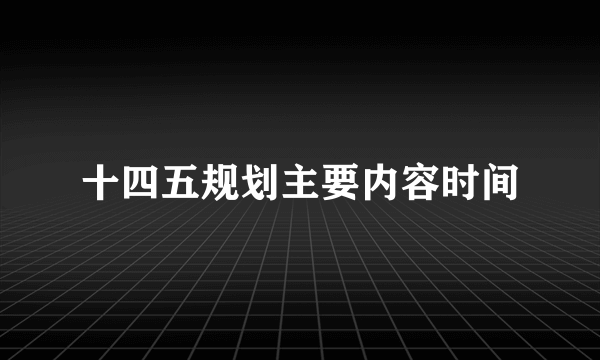 十四五规划主要内容时间